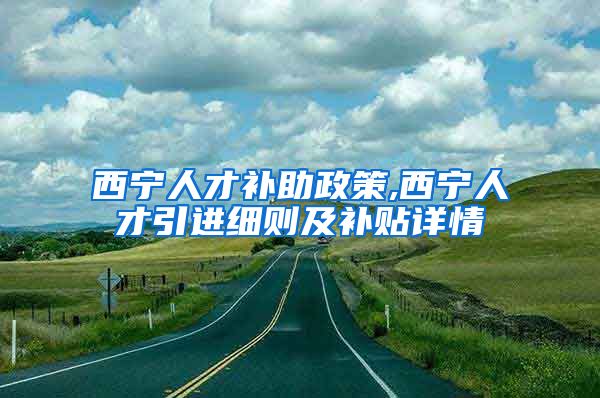 西宁人才补助政策,西宁人才引进细则及补贴详情